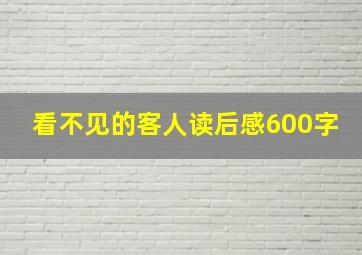 看不见的客人读后感600字